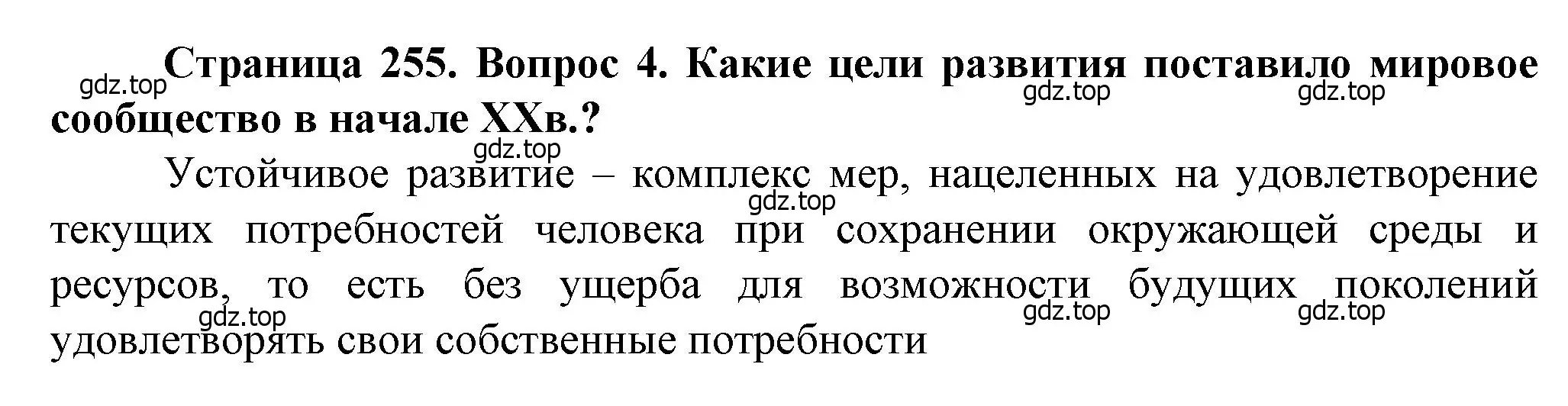 gdz.top Страница 255. Вопрос 4. Какие цели развития поставило мировое сообщество в начале XXв.?

gdz.top gdz.top

gdz.top

Устойчивое развитие – комплекс мер, нацеленных на удовлетворение текущих потребностей человека при сохранении окружающей среды и ресурсов, то есть без ущерба для возможности будущих поколений удовлетворять свои собственные потребности

gdz.top

gdz.top gdz.top gdz.top